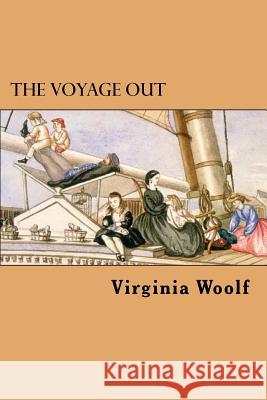 THE VOYAGE OUT

Virginia Woolf

Kraina Książek